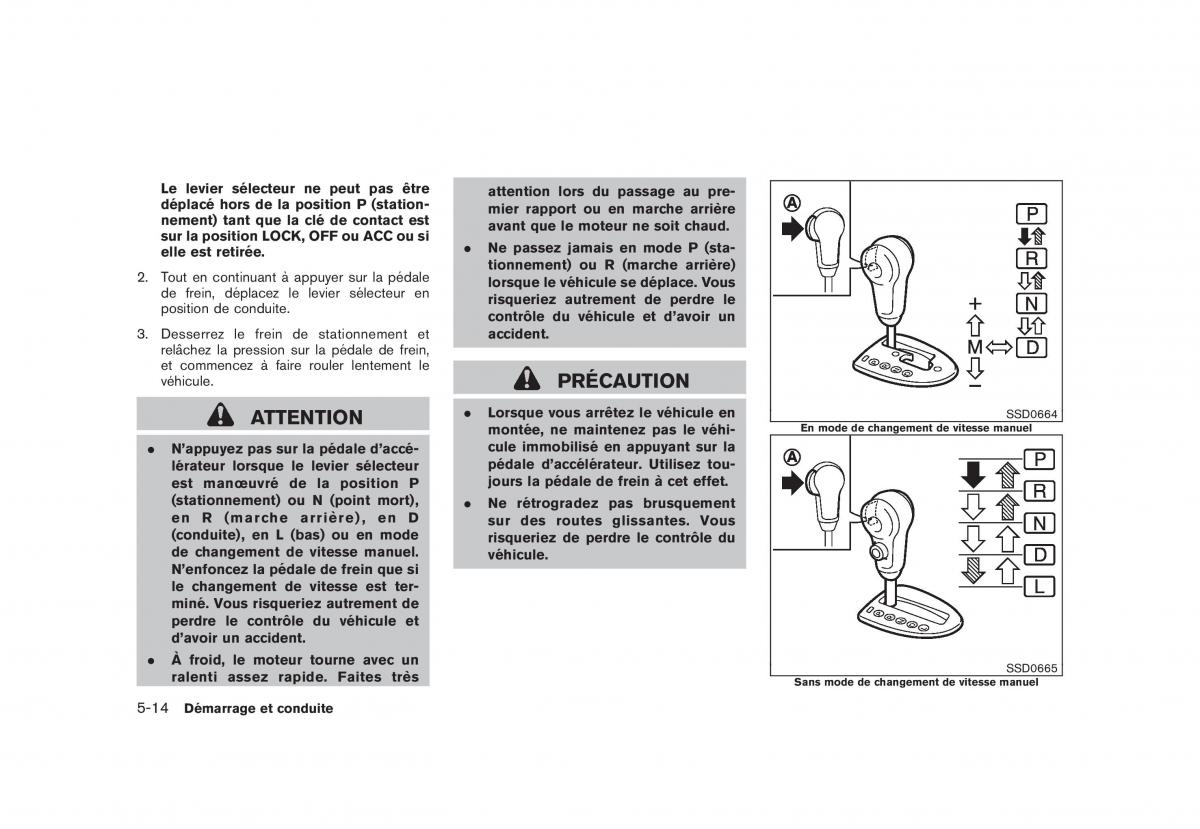 Le levier sélecteur ne peut pas être déplacé hors de la position P (stationnement) tant que la clé de contact est sur la position LOCK, OFF ou ACC ou si elle est retirée.

2. Tout en continuant à appuyer sur la pédale de frein, déplacez le levier sélecteur en position de conduite.

3. Desserrez le frein de stationnement et relâchez la pression sur la pédale de frein, et commencez à faire rouler lentement le véhicule.

ATTENTION

● N'appuyez pas sur la pédale d'accélérateur lorsque le levier sélecteur est manœuvré de la position P (stationnement) ou N (point mort), en R (marche arrière), en D (conduite), en L (bas) ou en mode de changement de vitesse manuel. N'enfoncez la pédale de frein que si le changement de vitesse est terminé. Vous risqueriez autrement de perdre le contrôle du véhicule et d'avoir un accident.

● À froid, le moteur tourne avec un ralenti assez rapide. Faites très attention lors du passage au premier rapport ou en marche arrière avant que le moteur ne soit chaud.

● Ne passez jamais en mode P (stationnement) ou R (marche arrière) lorsque le véhicule se déplace. Vous risqueriez autrement de perdre le contrôle du véhicule et d'avoir un accident.

PRÉCAUTION

● Lorsque vous arrêtez le véhicule en montée, ne maintenez pas le véhicule immobilisé en appuyant sur la pédale d'accélérateur. Utilisez toujours la pédale de frein à cet effet.

● Ne rétrogradez pas brusquement sur des routes glissantes. Vous risqueriez de perdre le contrôle du véhicule.

A
P
R
N
D
+
M
−
SSD0664
En mode de changement de vitesse manuel

A
P
R
N
D
L
SSD0665
Sans mode de changement de vitesse manuel

5-14 Démarrage et conduite